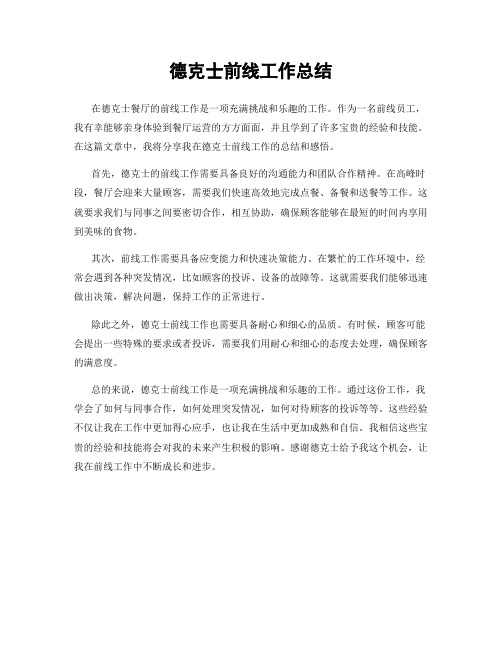 德克士前线工作总结

在德克士餐厅的前线工作是一项充满挑战和乐趣的工作。作为一名前线员工，我有幸能够亲身体验到餐厅运营的方方面面，并且学到了许多宝贵的经验和技能。在这篇文章中，我将分享我在德克士前线工作的总结和感悟。

首先，德克士的前线工作需要具备良好的沟通能力和团队合作精神。在高峰时段，餐厅会迎来大量顾客，需要我们快速高效地完成点餐、备餐和送餐等工作。这就要求我们与同事之间要密切合作，相互协助，确保顾客能够在最短的时间内享用到美味的食物。

其次，前线工作需要具备应变能力和快速决策能力。在繁忙的工作环境中，经常会遇到各种突发情况，比如顾客的投诉、设备的故障等。这就需要我们能够迅速做出决策，解决问题，保持工作的正常进行。

除此之外，德克士前线工作也需要具备耐心和细心的品质。有时候，顾客可能会提出一些特殊的要求或者投诉，需要我们用耐心和细心的态度去处理，确保顾客的满意度。

总的来说，德克士前线工作是一项充满挑战和乐趣的工作。通过这份工作，我学会了如何与同事合作，如何处理突发情况，如何对待顾客的投诉等等。这些经验不仅让我在工作中更加得心应手，也让我在生活中更加成熟和自信。我相信这些宝贵的经验和技能将会对我的未来产生积极的影响。感谢德克士给予我这个机会，让我在前线工作中不断成长和进步。